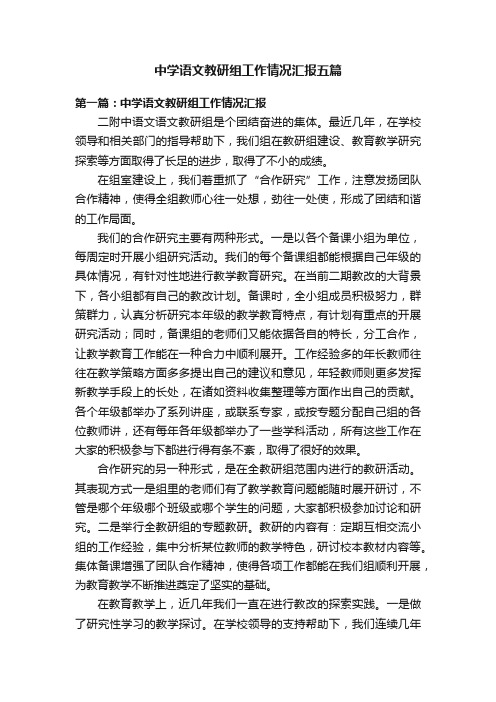 中学语文教研组工作情况汇报五篇

第一篇：中学语文教研组工作情况汇报

二附中语文语文教研组是个团结奋进的集体。最近几年，在学校领导和相关部门的指导帮助下，我们组在教研组建设、教育教学研究探索等方面取得了长足的进步，取得了不小的成绩。

在组室建设上，我们着重抓了“合作研究”工作，注意发扬团队合作精神，使得全组教师心往一处想，劲往一处使，形成了团结和谐的工作局面。

我们的合作研究主要有两种形式。一是以各个备课小组为单位，每周定时开展小组研究活动。我们的每个备课组都能根据自己年级的具体情况，有针对性地进行教学教育研究。在当前二期教改的大背景下，各小组都有自己的教改计划。备课时，全小组成员积极努力，群策群力，认真分析研究本年级的教学教育特点，有计划有重点的开展研究活动；同时，备课组的老师们又能依据各自的特长，分工合作，让教学教育工作能在一种合力中顺利展开。工作经验多的年长教师往往在教学策略方面多多提出自己的建议和意见，年轻教师则更多发挥新教学手段上的长处，在诸如资料收集整理等方面作出自己的贡献。各个年级都举办了系列讲座，或联系专家，或按专题分配自己组的各位教师讲，还有每年各年级都举办了一些学科活动，所有这些工作在大家的积极参与下都进行得有条不紊，取得了很好的效果。

合作研究的另一种形式，是在全教研组范围内进行的教研活动。其表现方式一是组里的老师们有了教学教育问题能随时展开研讨，不管是哪个年级哪个班级或哪个学生的问题，大家都积极参加讨论和研究。二是举行全教研组的专题教研。教研的内容有：定期互相交流小组的工作经验，集中分析某位教师的教学特色，研讨校本教材内容等。集体备课增强了团队合作精神，使得各项工作都能在我们组顺利开展，为教育教学不断推进奠定了坚实的基础。

在教育教学上，近几年我们一直在进行教改的探索实践。一是做了研究性学习的教学探讨。在学校领导的支持帮助下，我们连续几年